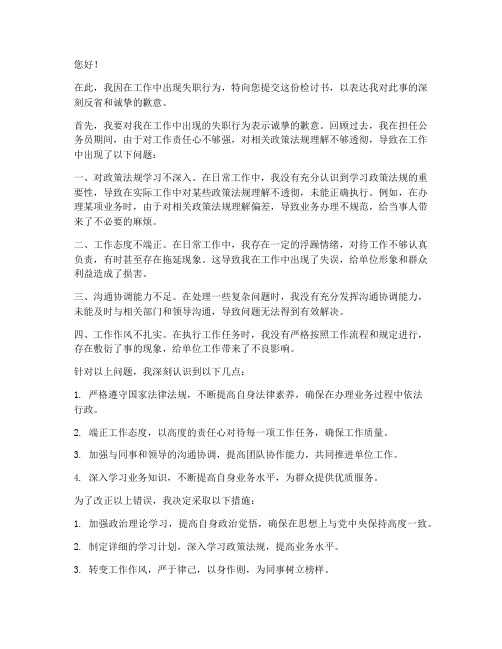 您好！

在此，我因在工作中出现失职行为，特向您提交这份检讨书，以表达我对此事的深刻反省和诚挚的歉意。

首先，我要对我在工作中出现的失职行为表示诚挚的歉意。回顾过去，我在担任公务员期间，由于对工作责任心不够强，对相关政策法规理解不够透彻，导致在工作中出现了以下问题：

一、对政策法规学习不深入。在日常工作中，我没有充分认识到学习政策法规的重要性，导致在实际工作中对某些政策法规理解不透彻，未能正确执行。例如，在办理某项业务时，由于对相关政策法规理解偏差，导致业务办理不规范，给当事人带来了不必要的麻烦。

二、工作态度不端正。在日常工作中，我存在一定的浮躁情绪，对待工作不够认真负责，有时甚至存在拖延现象。这导致我在工作中出现了失误，给单位形象和群众利益造成了损害。

三、沟通协调能力不足。在处理一些复杂问题时，我没有充分发挥沟通协调能力，未能及时与相关部门和领导沟通，导致问题无法得到有效解决。

四、工作作风不扎实。在执行工作任务时，我没有严格按照工作流程和规定进行，存在敷衍了事的现象，给单位工作带来了不良影响。

针对以上问题，我深刻认识到以下几点：

1. 严格遵守国家法律法规，不断提高自身法律素养，确保在办理业务过程中依法行政。

2. 端正工作态度，以高度的责任心对待每一项工作任务，确保工作质量。

3. 加强与同事和领导的沟通协调，提高团队协作能力，共同推进单位工作。

4. 深入学习业务知识，不断提高自身业务水平，为群众提供优质服务。

为了改正以上错误，我决定采取以下措施：

1. 加强政治理论学习，提高自身政治觉悟，确保在思想上与党中央保持高度一致。

2. 制定详细的学习计划，深入学习政策法规，提高业务水平。

3. 转变工作作风，严于律己，以身作则，为同事树立榜样。